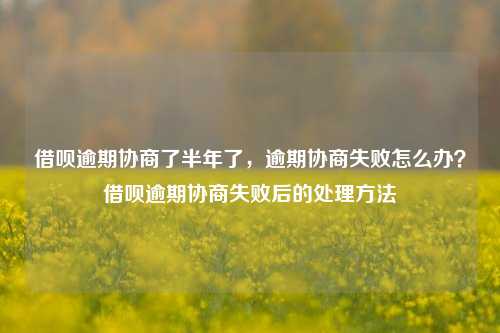 借呗逾期协商了半年了，逾期协商失败怎么办？借呗逾期协商失败后的处理方法